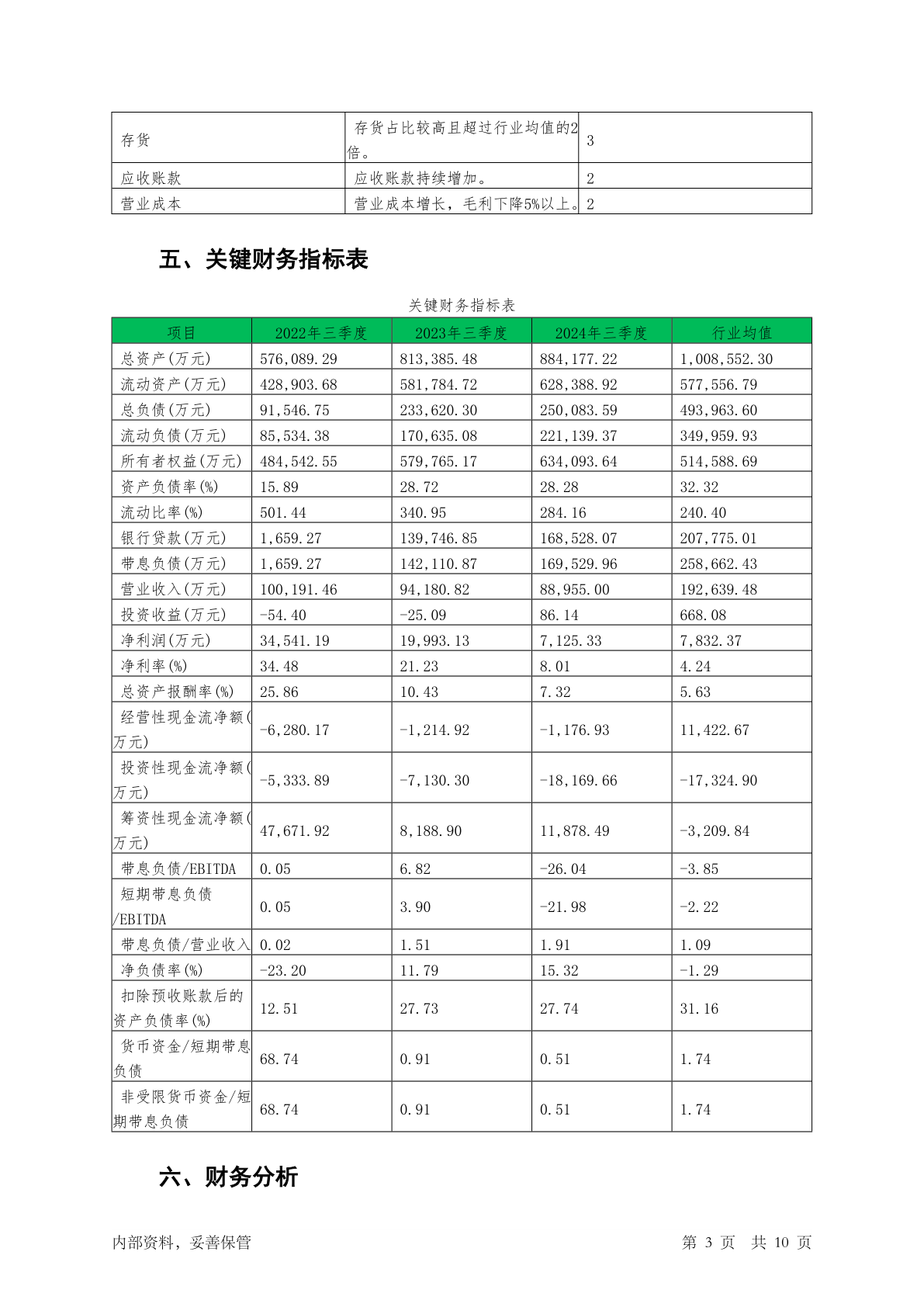 | 存货 | 存货占比较高且超过行业均值的2倍。 | 3 |
|---|---|---|
| 应收账款 | 应收账款持续增加。 | 2 |
| 营业成本 | 营业成本增长，毛利下降5%以上。 | 2 |

五、关键财务指标表

关键财务指标表

| 项目 | 2022年三季度 | 2023年三季度 | 2024年三季度 | 行业均值 |
|---|---|---|---|---|
| 总资产(万元) | 576,089.29 | 813,385.48 | 884,177.22 | 1,008,552.30 |
| 流动资产(万元) | 428,903.68 | 581,784.72 | 628,388.92 | 577,556.79 |
| 总负债(万元) | 91,546.75 | 233,620.30 | 250,083.59 | 493,963.60 |
| 流动负债(万元) | 85,534.38 | 170,635.08 | 221,139.37 | 349,959.93 |
| 所有者权益(万元) | 484,542.55 | 579,765.17 | 634,093.64 | 514,588.69 |
| 资产负债率(%) | 15.89 | 28.72 | 28.28 | 32.32 |
| 流动比率(%) | 501.44 | 340.95 | 284.16 | 240.40 |
| 银行贷款(万元) | 1,659.27 | 139,746.85 | 168,528.07 | 207,775.01 |
| 带息负债(万元) | 1,659.27 | 142,110.87 | 169,529.96 | 258,662.43 |
| 营业收入(万元) | 100,191.46 | 94,180.82 | 88,955.00 | 192,639.48 |
| 投资收益(万元) | -54.40 | -25.09 | 86.14 | 668.08 |
| 净利润(万元) | 34,541.19 | 19,993.13 | 7,125.33 | 7,832.37 |
| 净利率(%) | 34.48 | 21.23 | 8.01 | 4.24 |
| 总资产报酬率(%) | 25.86 | 10.43 | 7.32 | 5.63 |
| 经营性现金流净额(万元) | -6,280.17 | -1,214.92 | -1,176.93 | 11,422.67 |
| 投资性现金流净额(万元) | -5,333.89 | -7,130.30 | -18,169.66 | -17,324.90 |
| 筹资性现金流净额(万元) | 47,671.92 | 8,188.90 | 11,878.49 | -3,209.84 |
| 带息负债/EBITDA | 0.05 | 6.82 | -26.04 | -3.85 |
| 短期带息负债/EBITDA | 0.05 | 3.90 | -21.98 | -2.22 |
| 带息负债/营业收入 | 0.02 | 1.51 | 1.91 | 1.09 |
| 净负债率(%) | -23.20 | 11.79 | 15.32 | -1.29 |
| 扣除预收账款后的资产负债率(%) | 12.51 | 27.73 | 27.74 | 31.16 |
| 货币资金/短期带息负债 | 68.74 | 0.91 | 0.51 | 1.74 |
| 非受限货币资金/短期带息负债 | 68.74 | 0.91 | 0.51 | 1.74 |

六、财务分析

内部资料，妥善保管 第 3 页 共 10 页